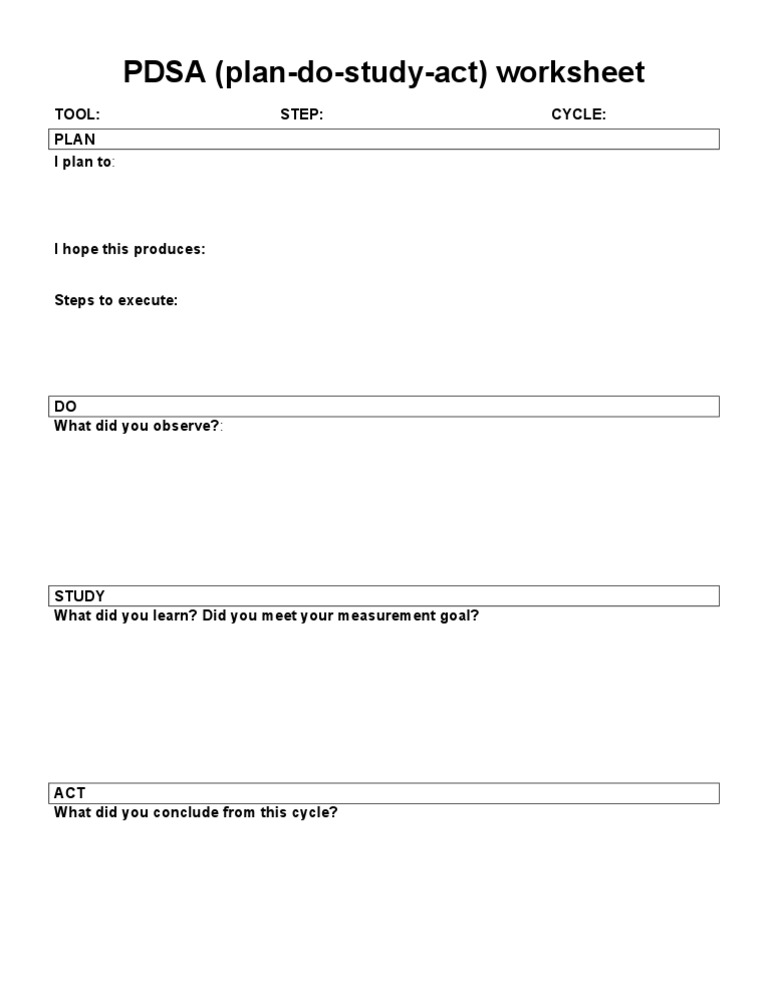 PDSA (plan-do-study-act) worksheet

TOOL: STEP: CYCLE:

PLAN

I plan to:

I hope this produces:

Steps to execute:

DO

What did you observe?:

STUDY

What did you learn? Did you meet your measurement goal?

ACT

What did you conclude from this cycle?